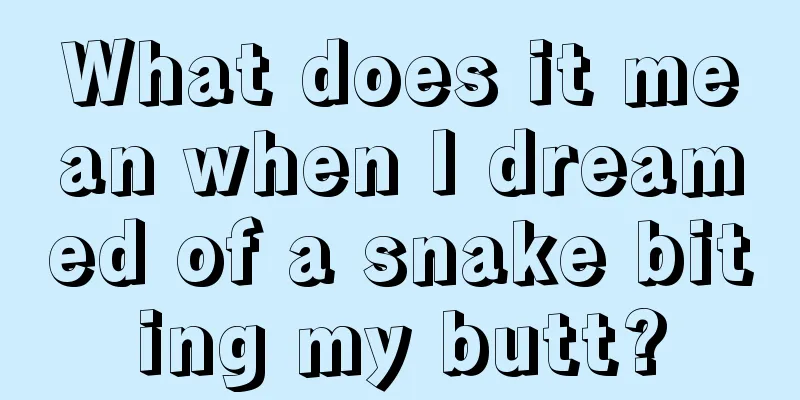 What does it mean when I dreamed of a snake biting my butt?